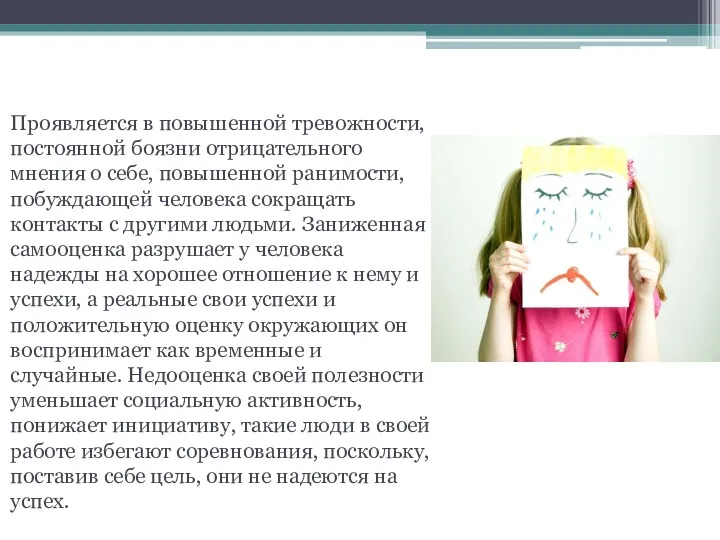 Проявляется в повышенной тревожности, постоянной боязни отрицательного мнения о себе, повышенной ранимости, побуждающей человека сокращать контакты с другими людьми. Заниженная самооценка разрушает у человека надежды на хорошее отношение к нему и успехи, а реальные свои успехи и положительную оценку окружающих он воспринимает как временные и случайные. Недооценка своей полезности уменьшает социальную активность, понижает инициативу, такие люди в своей работе избегают соревнования, поскольку, поставив себе цель, они не надеются на успех.